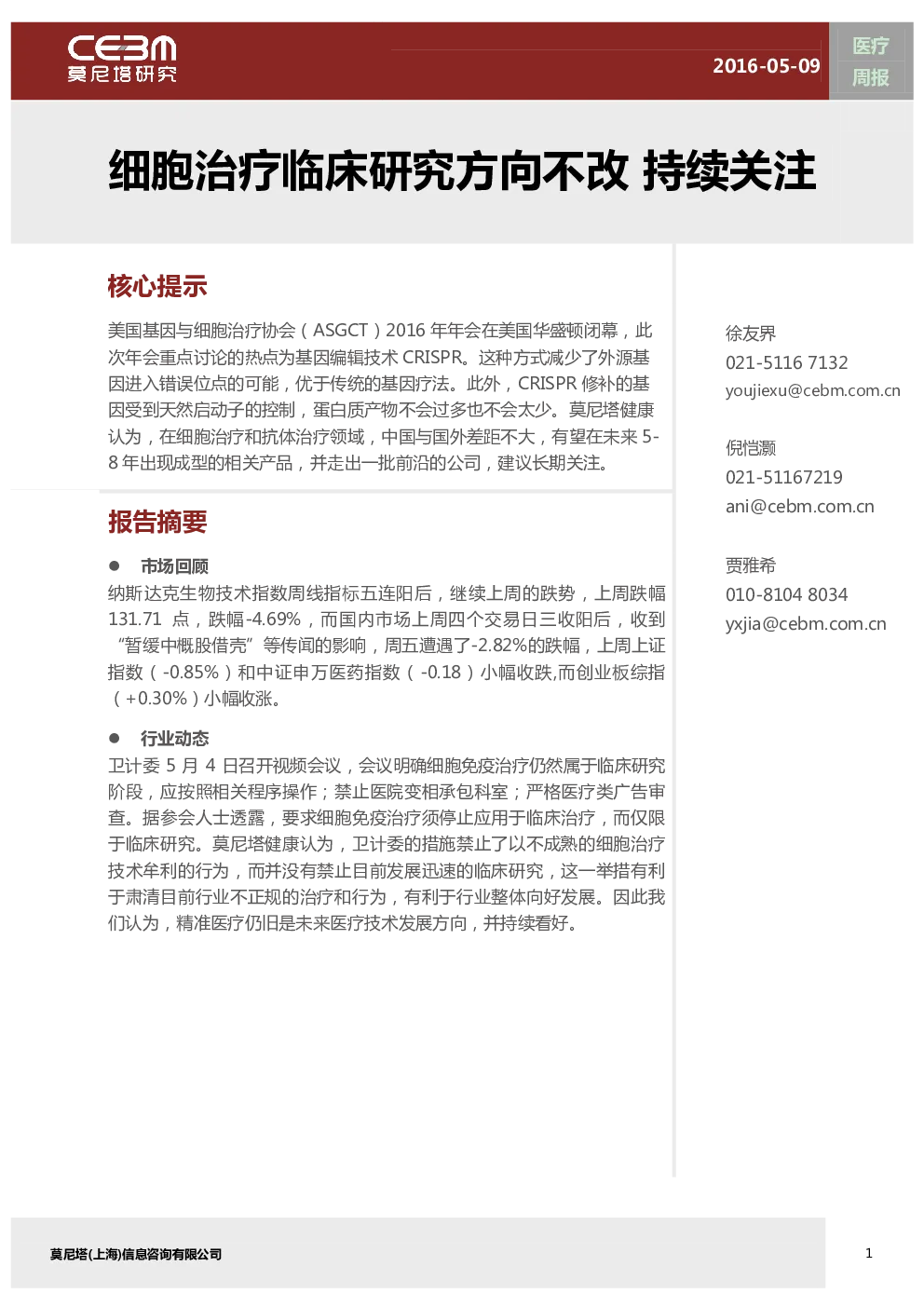 CEBM
莫尼塔研究

2016-05-09

医疗
周报

细胞治疗临床研究方向不改 持续关注

核心提示

美国基因与细胞治疗协会（ASGCT）2016年年会在美国华盛顿闭幕，此次年会重点讨论的热点为基因编辑技术CRISPR。这种方式减少了外源基因进入错误位点的可能，优于传统的基因疗法。此外，CRISPR修补的基因受到天然启动子的控制，蛋白质产物不会过多也不会太少。莫尼塔健康认为，在细胞治疗和抗体治疗领域，中国与国外差距不大，有望在未来5-8年出现成型的相关产品，并走出一批前沿的公司，建议长期关注。

报告摘要

• 市场回顾

纳斯达克生物技术指数周线指标五连阳后，继续上周的跌势，上周跌幅131.71点，跌幅-4.69%，而国内市场上周四个交易日三收阳后，收到“暂缓中概股借壳”等传闻的影响，周五遭遇了-2.82%的跌幅，上周上证指数（-0.85%）和中证申万医药指数（-0.18）小幅收跌,而创业板综指（+0.30%）小幅收涨。

• 行业动态

卫计委5月4日召开视频会议，会议明确细胞免疫治疗仍然属于临床研究阶段，应按照相关程序操作；禁止医院变相承包科室；严格医疗类广告审查。据参会人士透露，要求细胞免疫治疗须停止应用于临床治疗，而仅限于临床研究。莫尼塔健康认为，卫计委的措施禁止了以不成熟的细胞治疗技术牟利的行为，而并没有禁止目前发展迅速的临床研究，这一举措有利于肃清目前行业不正规的治疗和行为，有利于行业整体向好发展。因此我们认为，精准医疗仍旧是未来医疗技术发展方向，并持续看好。

徐友界
021-5116 7132
youjiexu@cebm.com.cn

倪恺灏
021-51167219
ani@cebm.com.cn

贾雅希
010-8104 8034
yxjia@cebm.com.cn

莫尼塔(上海)信息咨询有限公司

1